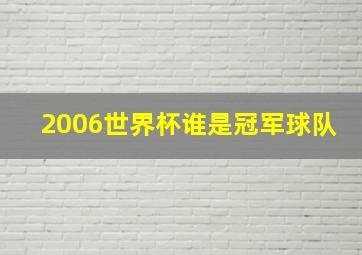 2006世界杯谁是冠军球队